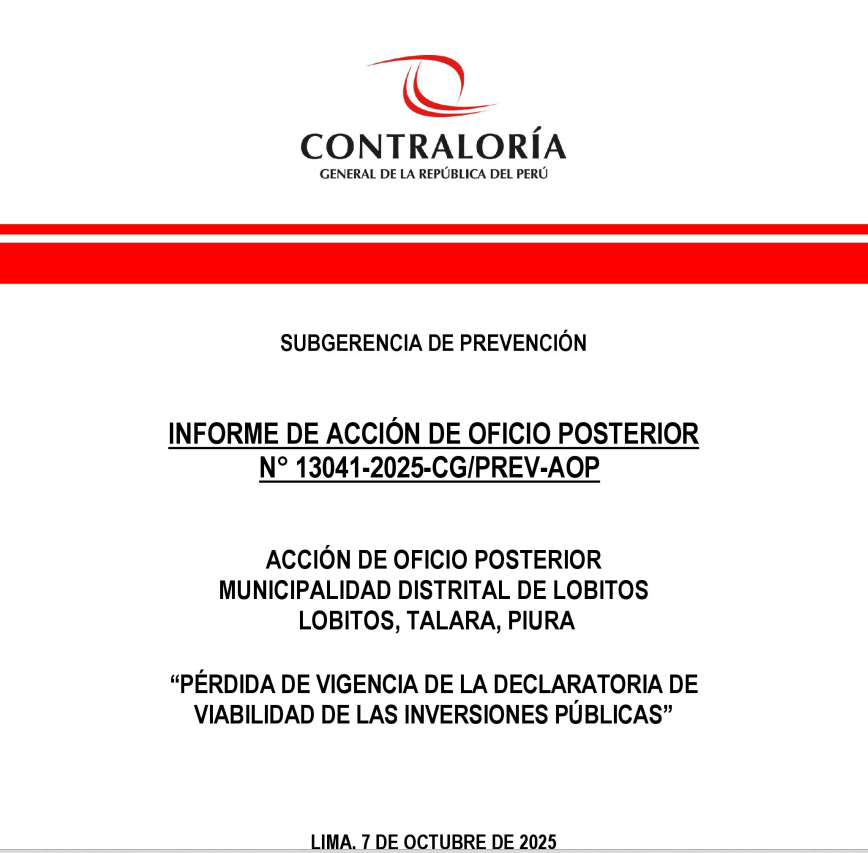 CONTRALORÍA
GENERAL DE LA REPÚBLICA DEL PERÚ

SUBGERENCIA DE PREVENCIÓN

INFORME DE ACCIÓN DE OFICIO POSTERIOR
N° 13041-2025-CG/PREV-AOP

ACCIÓN DE OFICIO POSTERIOR
MUNICIPALIDAD DISTRITAL DE LOBITOS
LOBITOS, TALARA, PIURA

“PÉRDIDA DE VIGENCIA DE LA DECLARATORIA DE VIABILIDAD DE LAS INVERSIONES PÚBLICAS”

LIMA, 7 DE OCTUBRE DE 2025